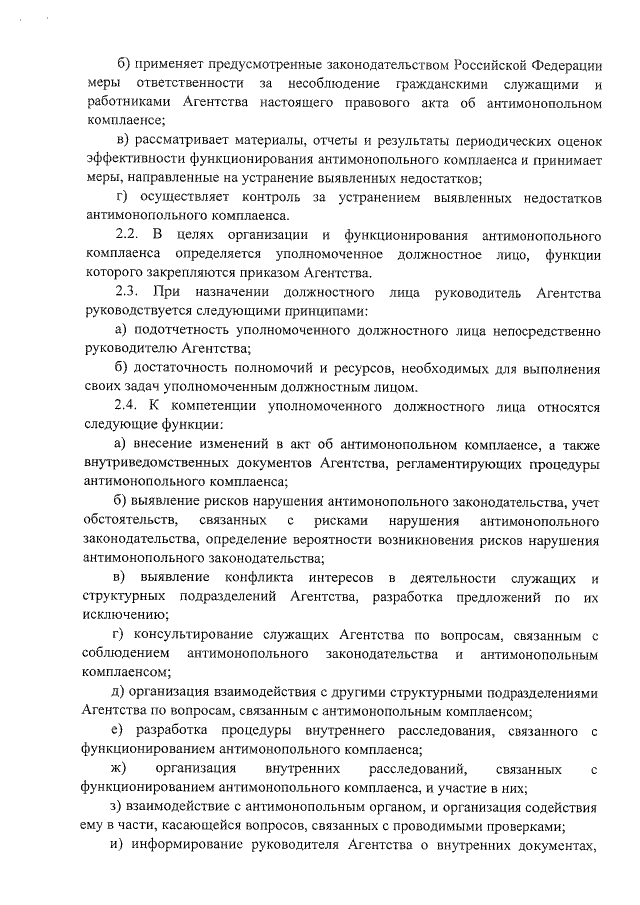 б) применяет предусмотренные законодательством Российской Федерации меры ответственности за несоблюдение гражданскими служащими и работниками Агентства настоящего правового акта об антимонопольном комплаенсе;

в) рассматривает материалы, отчеты и результаты периодических оценок эффективности функционирования антимонопольного комплаенса и принимает меры, направленные на устранение выявленных недостатков;

г) осуществляет контроль за устранением выявленных недостатков антимонопольного комплаенса.

2.2. В целях организации и функционирования антимонопольного комплаенса определяется уполномоченное должностное лицо, функции которого закрепляются приказом Агентства.

2.3. При назначении должностного лица руководитель Агентства руководствуется следующими принципами:

а) подотчетность уполномоченного должностного лица непосредственно руководителю Агентства;

б) достаточность полномочий и ресурсов, необходимых для выполнения своих задач уполномоченным должностным лицом.

2.4. К компетенции уполномоченного должностного лица относятся следующие функции:

а) внесение изменений в акт об антимонопольном комплаенсе, а также внутриведомственных документов Агентства, регламентирующих процедуры антимонопольного комплаенса;

б) выявление рисков нарушения антимонопольного законодательства, учет обстоятельств, связанных с рисками нарушения антимонопольного законодательства, определение вероятности возникновения рисков нарушения антимонопольного законодательства;

в) выявление конфликта интересов в деятельности служащих и структурных подразделений Агентства, разработка предложений по их исключению;

г) консультирование служащих Агентства по вопросам, связанным с соблюдением антимонопольного законодательства и антимонопольным комплаенсом;

д) организация взаимодействия с другими структурными подразделениями Агентства по вопросам, связанным с антимонопольным комплаенсом;

е) разработка процедуры внутреннего расследования, связанного с функционированием антимонопольного комплаенса;

ж) организация внутренних расследований, связанных с функционированием антимонопольного комплаенса, и участие в них;

з) взаимодействие с антимонопольным органом, и организация содействия ему в части, касающейся вопросов, связанных с проводимыми проверками;

и) информирование руководителя Агентства о внутренних документах,